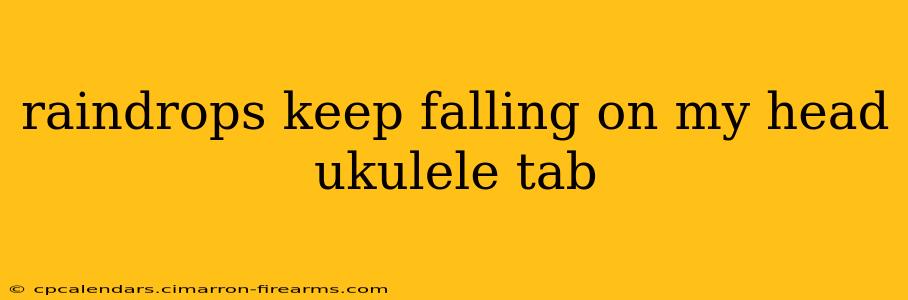 raindrops keep falling on my head ukulele tab

© cpcalendars.cimarron-firearms.com